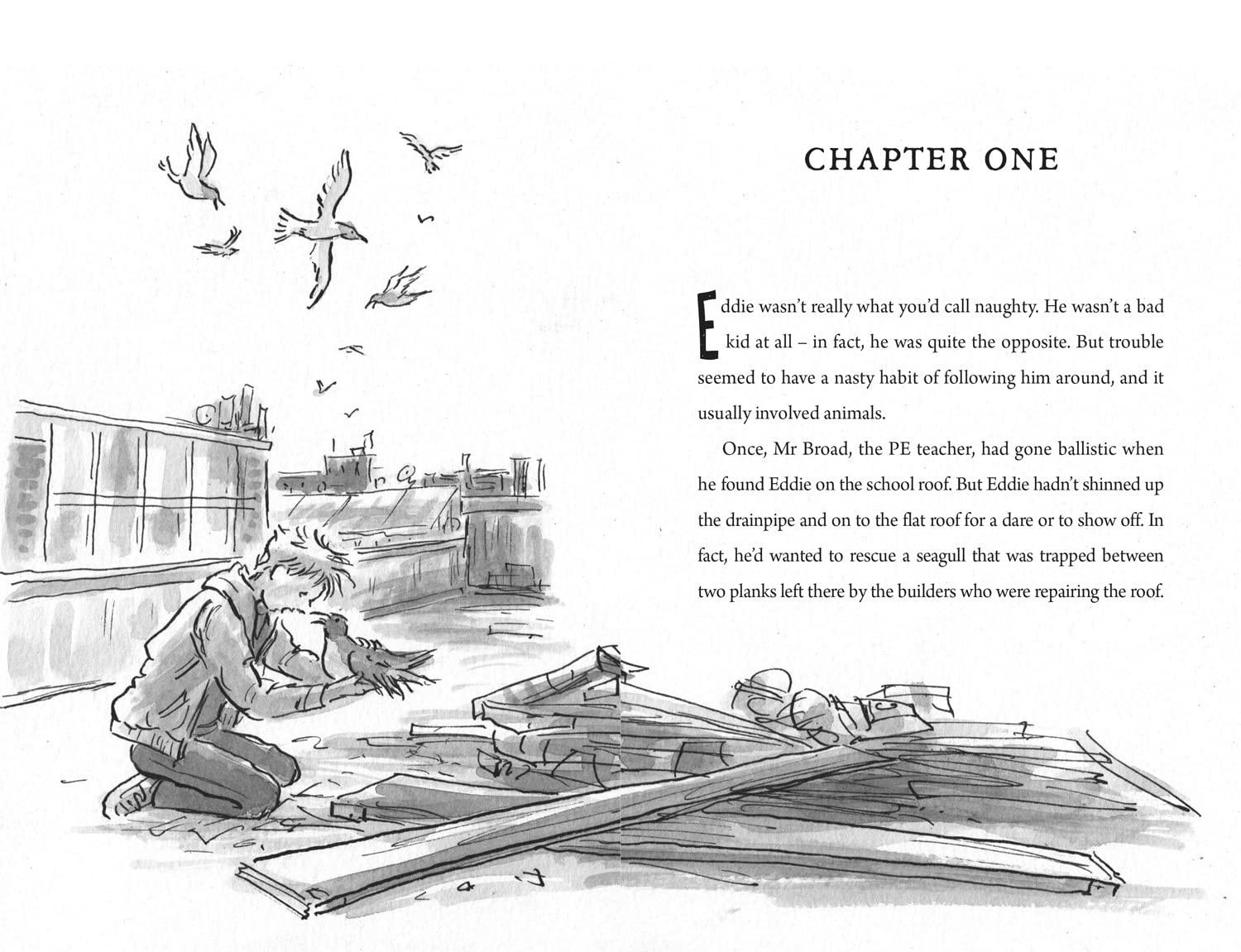 CHAPTER ONE

Eddie wasn't really what you'd call naughty. He wasn't a bad kid at all – in fact, he was quite the opposite. But trouble seemed to have a nasty habit of following him around, and it usually involved animals.

Once, Mr Broad, the PE teacher, had gone ballistic when he found Eddie on the school roof. But Eddie hadn't shinned up the drainpipe and on to the flat roof for a dare or to show off. In fact, he'd wanted to rescue a seagull that was trapped between two planks left there by the builders who were repairing the roof.